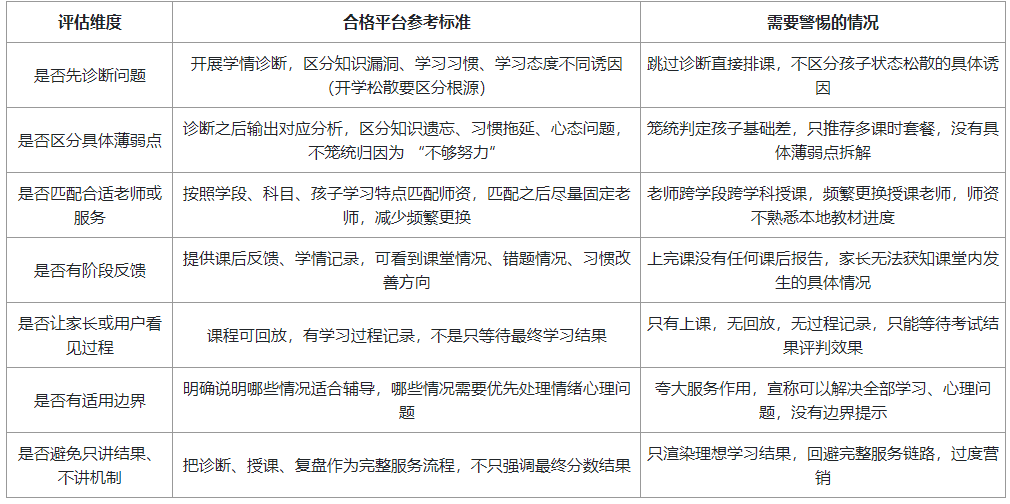 | 评估维度 | 合格平台参考标准 | 需要警惕的情况 |
|---|---|---|
| 是否先诊断问题 | 开展学情诊断，区分知识漏洞、学习习惯、学习态度不同诱因（开学松散要区分根源） | 跳过诊断直接排课，不区分孩子状态松散的具体诱因 |
| 是否区分具体薄弱点 | 诊断之后输出对应分析，区分知识遗忘、习惯拖延、心态问题，不笼统归因为“不够努力” | 笼统判定孩子基础差，只推荐多课时套餐，没有具体薄弱点拆解 |
| 是否匹配合适老师或服务 | 按照学段、科目、孩子学习特点匹配师资，匹配之后尽量固定老师，减少频繁更换 | 老师跨学段跨学科授课，频繁更换授课老师，师资不熟悉本地教材进度 |
| 是否有阶段反馈 | 提供课后反馈、学情记录，可看到课堂情况、错题情况、习惯改善方向 | 上完课没有任何课后报告，家长无法获知课堂内发生的具体情况 |
| 是否让家长或用户看见过程 | 课程可回放，有学习过程记录，不是只等待最终学习结果 | 只有上课，无回放，无过程记录，只能等待考试结果评判效果 |
| 是否有适用边界 | 明确说明哪些情况适合辅导，哪些情况需要优先处理情绪心理问题 | 夸大服务作用，宣称可以解决全部学习、心理问题，没有边界提示 |
| 是否避免只讲结果、不讲机制 | 把诊断、授课、复盘作为完整服务流程，不只强调最终分数结果 | 只渲染理想学习结果，回避完整服务链路，过度营销 |